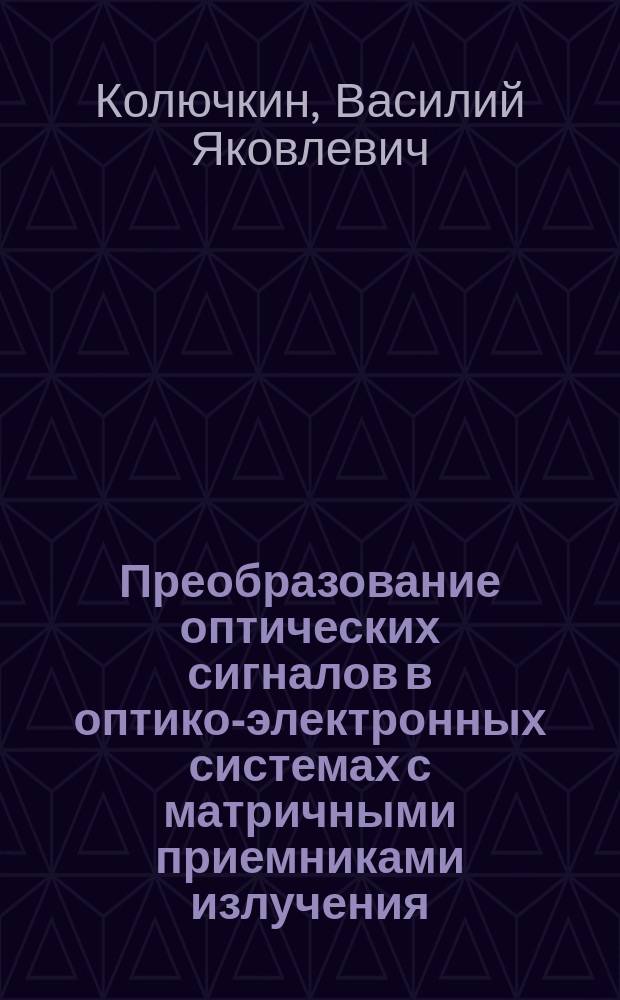 Колючкин, Василий Яковлевич

Преобразование оптических сигналов в оптико-электронных системах с матричными приемниками излучения